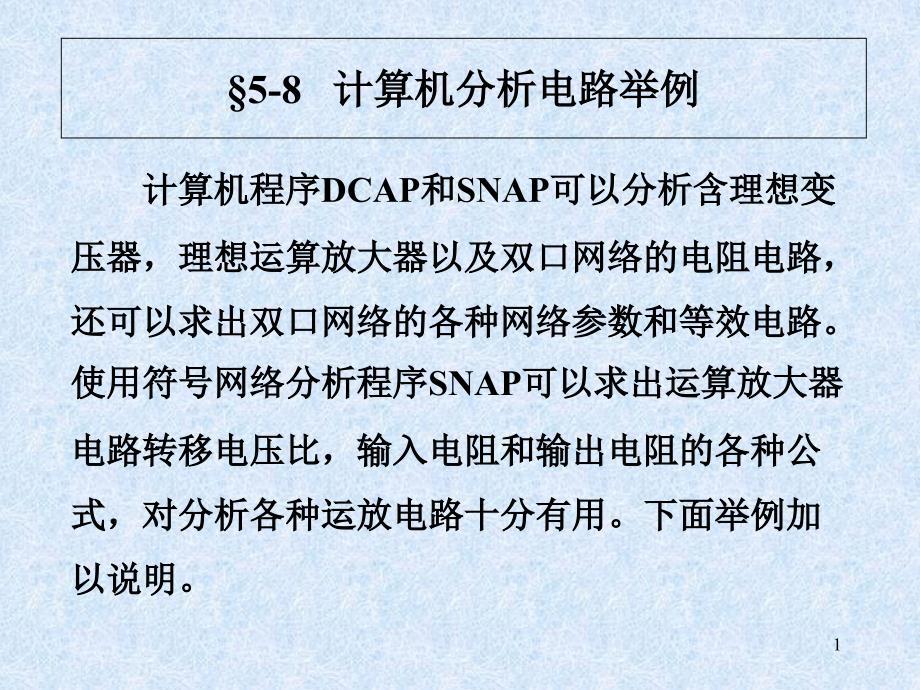 §5-8　计算机分析电路举例

计算机程序DCAP和SNAP可以分析含理想变压器，理想运算放大器以及双口网络的电阻电路，还可以求出双口网络的各种网络参数和等效电路。使用符号网络分析程序SNAP可以求出运算放大器电路转移电压比，输入电阻和输出电阻的各种公式，对分析各种运放电路十分有用。下面举例加以说明。

1